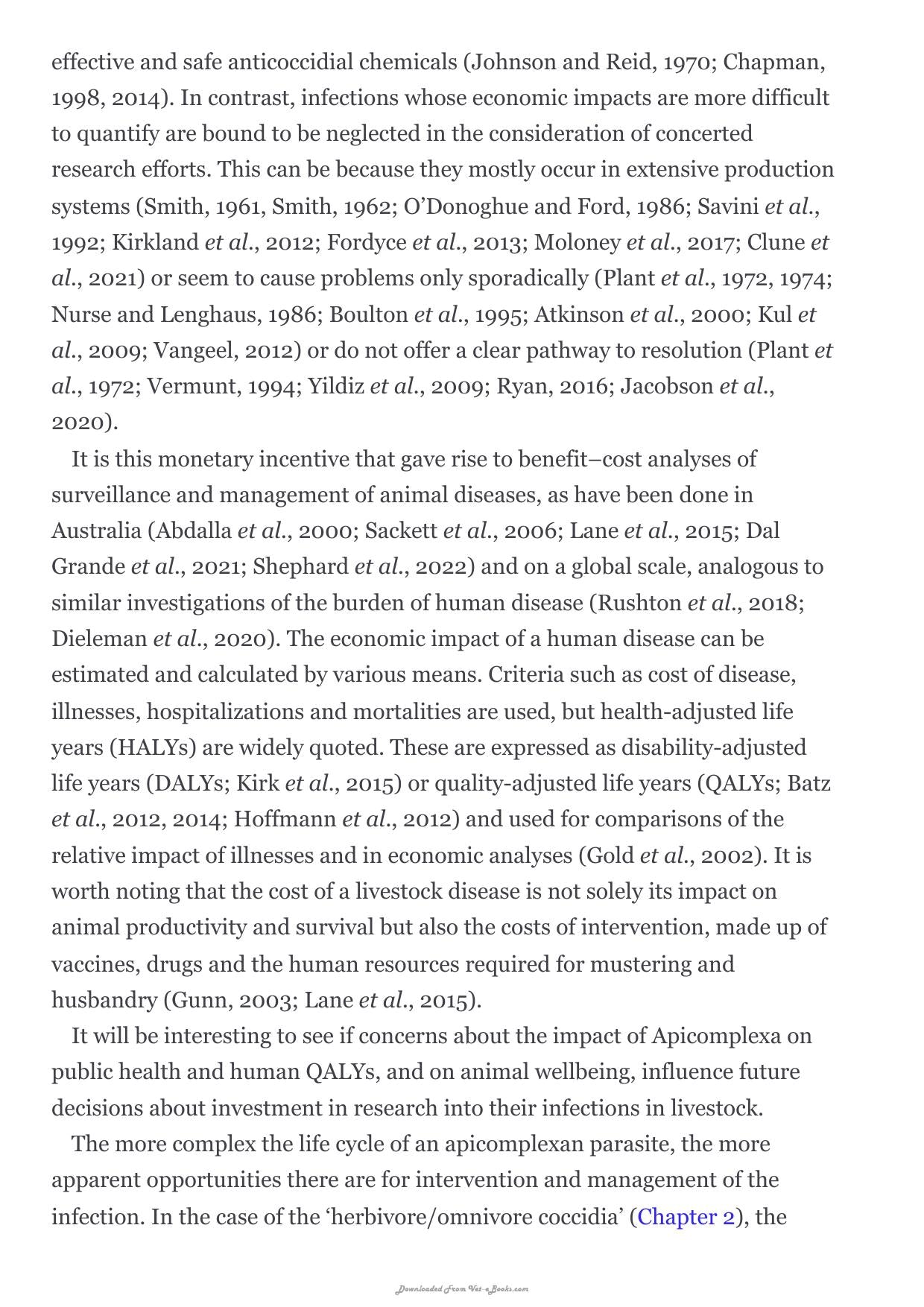 effective and safe anticoccidial chemicals (Johnson and Reid, 1970; Chapman, 1998, 2014). In contrast, infections whose economic impacts are more difficult to quantify are bound to be neglected in the consideration of concerted research efforts. This can be because they mostly occur in extensive production systems (Smith, 1961, Smith, 1962; O'Donoghue and Ford, 1986; Savini et al., 1992; Kirkland et al., 2012; Fordyce et al., 2013; Moloney et al., 2017; Clune et al., 2021) or seem to cause problems only sporadically (Plant et al., 1972, 1974; Nurse and Lenghaus, 1986; Boulton et al., 1995; Atkinson et al., 2000; Kul et al., 2009; Vangeel, 2012) or do not offer a clear pathway to resolution (Plant et al., 1972; Vermunt, 1994; Yildiz et al., 2009; Ryan, 2016; Jacobson et al., 2020).

It is this monetary incentive that gave rise to benefit–cost analyses of surveillance and management of animal diseases, as have been done in Australia (Abdalla et al., 2000; Sackett et al., 2006; Lane et al., 2015; Dal Grande et al., 2021; Shephard et al., 2022) and on a global scale, analogous to similar investigations of the burden of human disease (Rushton et al., 2018; Dieleman et al., 2020). The economic impact of a human disease can be estimated and calculated by various means. Criteria such as cost of disease, illnesses, hospitalizations and mortalities are used, but health-adjusted life years (HALYs) are widely quoted. These are expressed as disability-adjusted life years (DALYs; Kirk et al., 2015) or quality-adjusted life years (QALYs; Batz et al., 2012, 2014; Hoffmann et al., 2012) and used for comparisons of the relative impact of illnesses and in economic analyses (Gold et al., 2002). It is worth noting that the cost of a livestock disease is not solely its impact on animal productivity and survival but also the costs of intervention, made up of vaccines, drugs and the human resources required for mustering and husbandry (Gunn, 2003; Lane et al., 2015).

It will be interesting to see if concerns about the impact of Apicomplexa on public health and human QALYs, and on animal wellbeing, influence future decisions about investment in research into their infections in livestock.

The more complex the life cycle of an apicomplexan parasite, the more apparent opportunities there are for intervention and management of the infection. In the case of the 'herbivore/omnivore coccidia' (Chapter 2), the

Downloaded From Vet-eBooks.com